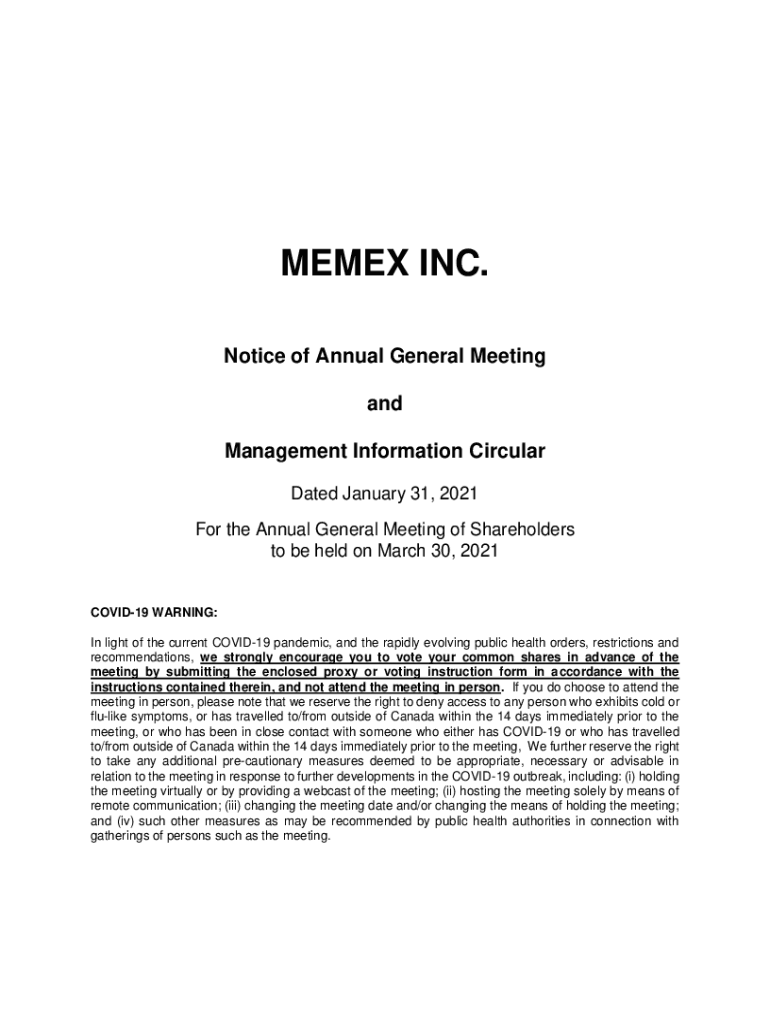 MEMEX INC.

Notice of Annual General Meeting

and

Management Information Circular

Dated January 31, 2021

For the Annual General Meeting of Shareholders to be held on March 30, 2021

COVID-19 WARNING:

In light of the current COVID-19 pandemic, and the rapidly evolving public health orders, restrictions and recommendations, we strongly encourage you to vote your common shares in advance of the meeting by submitting the enclosed proxy or voting instruction form in accordance with the instructions contained therein, and not attend the meeting in person. If you do choose to attend the meeting in person, please note that we reserve the right to deny access to any person who exhibits cold or flu-like symptoms, or has travelled to/from outside of Canada within the 14 days immediately prior to the meeting, or who has been in close contact with someone who either has COVID-19 or who has travelled to/from outside of Canada within the 14 days immediately prior to the meeting, We further reserve the right to take any additional pre-cautionary measures deemed to be appropriate, necessary or advisable in relation to the meeting in response to further developments in the COVID-19 outbreak, including: (i) holding the meeting virtually or by providing a webcast of the meeting; (ii) hosting the meeting solely by means of remote communication; (iii) changing the meeting date and/or changing the means of holding the meeting; and (iv) such other measures as may be recommended by public health authorities in connection with gatherings of persons such as the meeting.